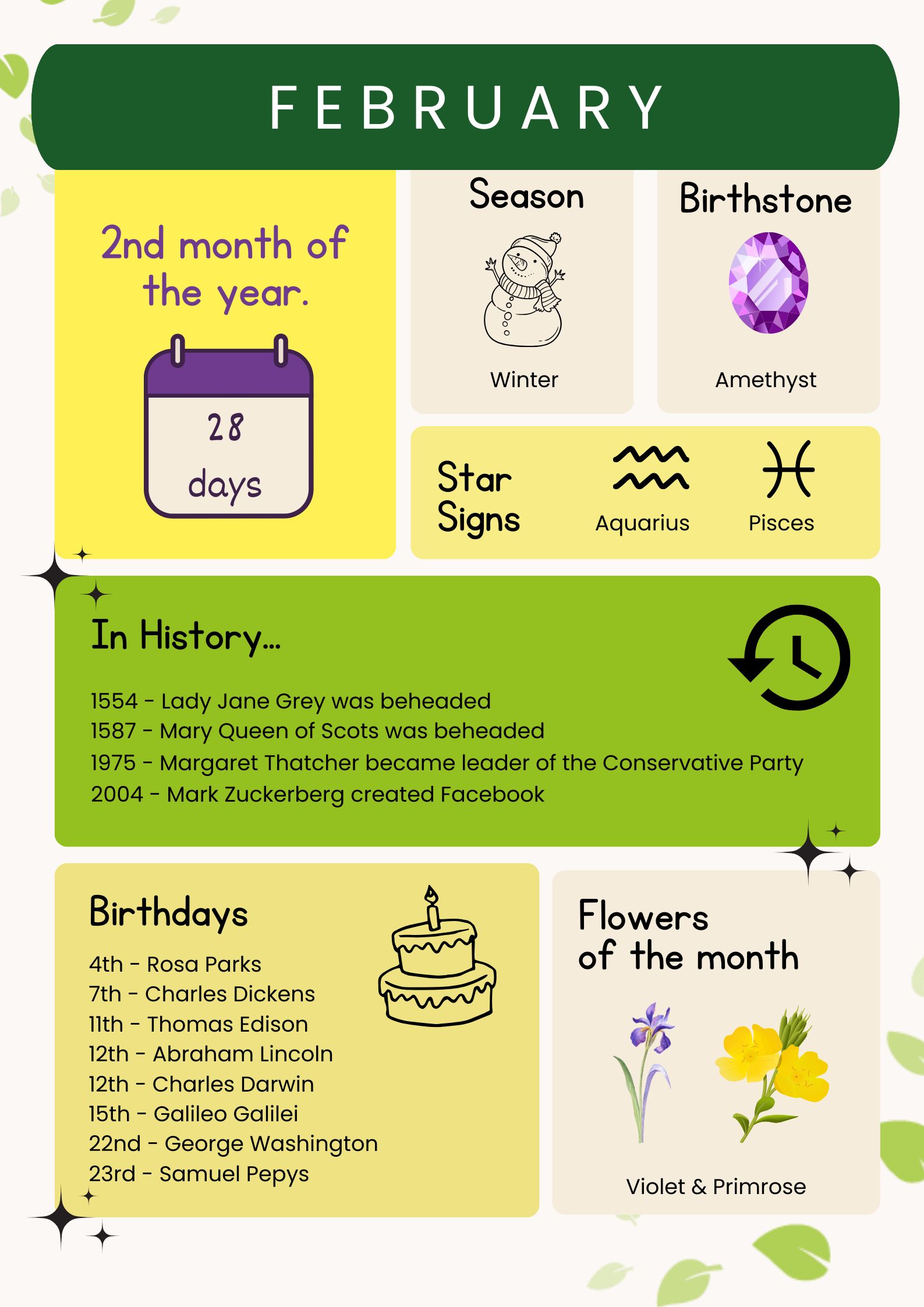 FEBRUARY

2nd month of the year.

28
days

Season

Winter

Birthstone

Amethyst

Star Signs

Aquarius

Pisces

In History...

1554 - Lady Jane Grey was beheaded
1587 - Mary Queen of Scots was beheaded
1975 - Margaret Thatcher became leader of the Conservative Party
2004 - Mark Zuckerberg created Facebook

Birthdays

4th - Rosa Parks
7th - Charles Dickens
11th - Thomas Edison
12th - Abraham Lincoln
12th - Charles Darwin
15th - Galileo Galilei
22nd - George Washington
23rd - Samuel Pepys

Flowers of the month

Violet & Primrose